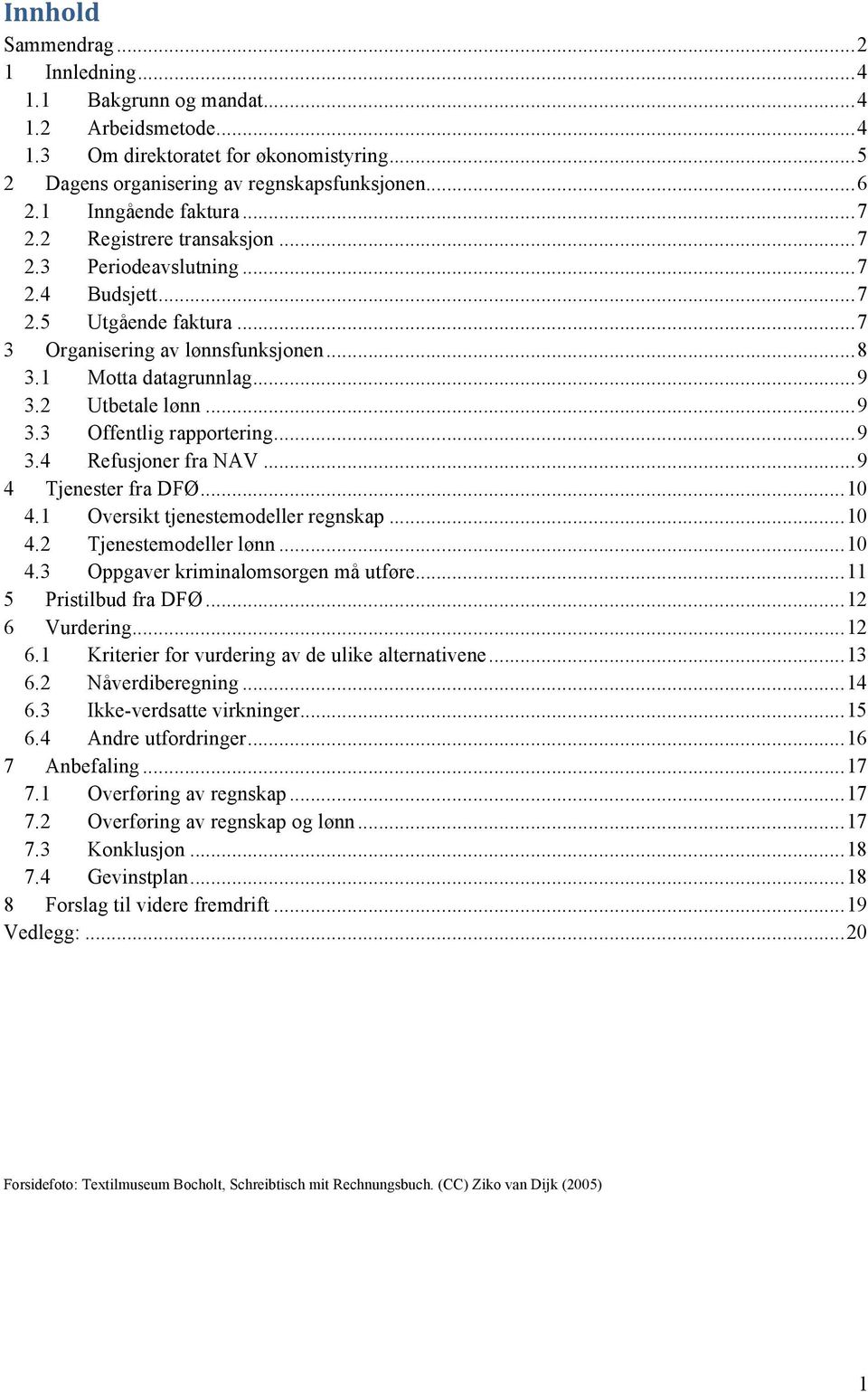 Innhold

Sammendrag ... 2
1 Innledning ... 4
1.1 Bakgrunn og mandat ... 4
1.2 Arbeidsmetode ... 4
1.3 Om direktoratet for økonomistyring ... 5
2 Dagens organisering av regnskapsfunksjonen ... 6
2.1 Inngående faktura ... 7
2.2 Registrere transaksjon ... 7
2.3 Periodeavslutning ... 7
2.4 Budsjett ... 7
2.5 Utgående faktura ... 7
3 Organisering av lønnsfunksjonen ... 8
3.1 Motta datagrunnlag ... 9
3.2 Utbetale lønn ... 9
3.3 Offentlig rapportering ... 9
3.4 Refusjoner fra NAV ... 9
4 Tjenester fra DFØ ... 10
4.1 Oversikt tjenestemodeller regnskap ... 10
4.2 Tjenestemodeller lønn ... 10
4.3 Oppgaver kriminalomsorgen må utføre ... 11
5 Pristilbud fra DFØ ... 12
6 Vurdering ... 12
6.1 Kriterier for vurdering av de ulike alternativene ... 13
6.2 Nåverdiberegning ... 14
6.3 Ikke-verdsatte virkninger ... 15
6.4 Andre utfordringer ... 16
7 Anbefaling ... 17
7.1 Overføring av regnskap ... 17
7.2 Overføring av regnskap og lønn ... 17
7.3 Konklusjon ... 18
7.4 Gevinstplan ... 18
8 Forslag til videre fremdrift ... 19
Vedlegg: ... 20

Forsidefoto: Textilmuseum Bocholt, Schreibtisch mit Rechnungsbuch. (CC) Ziko van Dijk (2005)

1